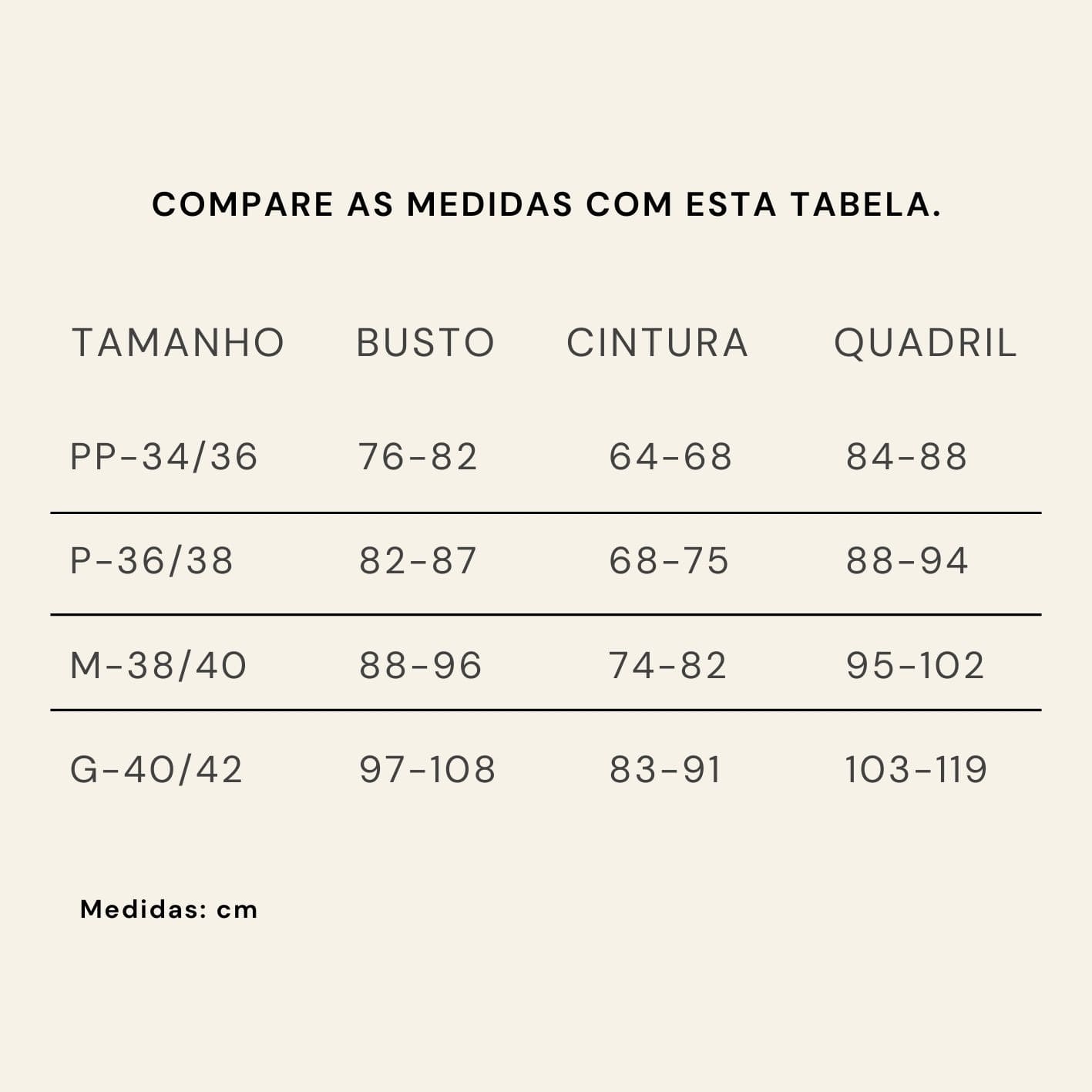 COMPARE AS MEDIDAS COM ESTA TABELA.

| TAMANHO | BUSTO | CINTURA | QUADRIL |
|---|---|---|---|
| PP-34/36 | 76-82 | 64-68 | 84-88 |
| P-36/38 | 82-87 | 68-75 | 88-94 |
| M-38/40 | 88-96 | 74-82 | 95-102 |
| G-40/42 | 97-108 | 83-91 | 103-119 |

Medidas: cm